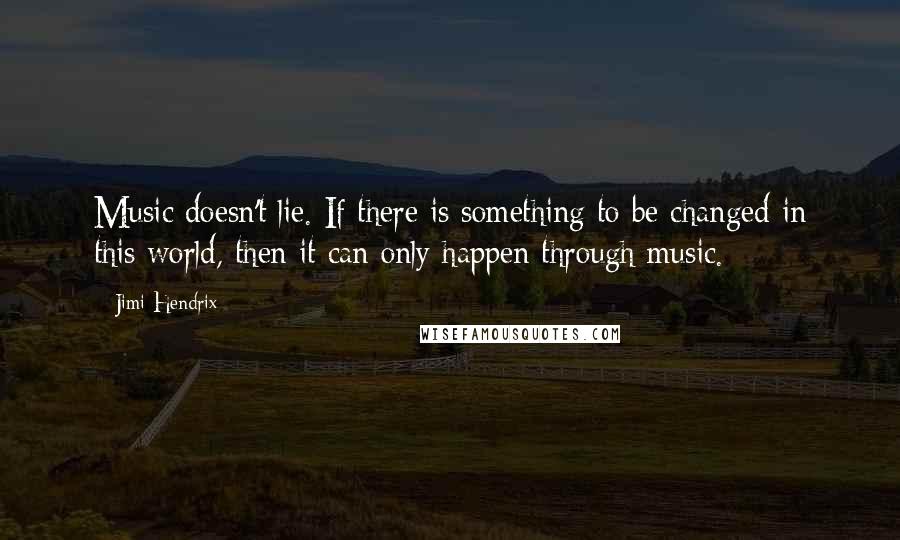 Music doesn't lie. If there is something to be changed in this world, then it can only happen through music.

Jimi Hendrix

WISEFAMOUSQUOTES.COM